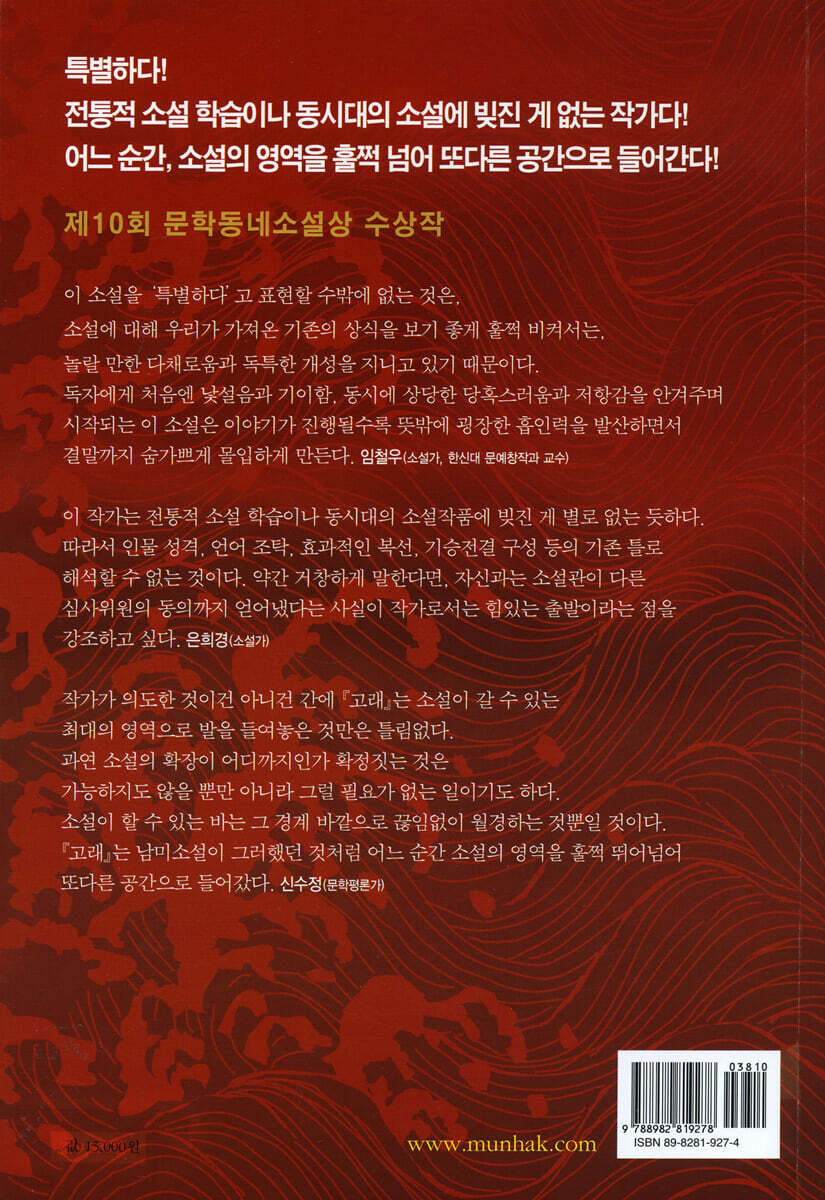 특별하다!
전통적 소설 학습이나 동시대의 소설에 빚진 게 없는 작가다!
어느 순간, 소설의 영역을 훌쩍 넘어 또다른 공간으로 들어간다!

제10회 문학동네소설상 수상작

이 소설을 '특별하다' 고 표현할 수밖에 없는 것은, 소설에 대해 우리가 가져온 기존의 상식을 보기 좋게 훌쩍 비켜서는, 놀랄 만한 다채로움과 독특한 개성을 지니고 있기 때문이다. 독자에게 처음엔 낯설음과 기이함, 동시에 상당한 당혹스러움과 저항감을 안겨주며 시작되는 이 소설은 이야기가 진행될수록 뜻밖에 굉장한 흡인력을 발산하면서 결말까지 숨가쁘게 몰입하게 만든다. 임철우(소설가, 한신대 문예창작과 교수)

이 작가는 전통적 소설 학습이나 동시대의 소설작품에 빚진 게 별로 없는 듯하다. 따라서 인물 성격, 언어 조탁, 효과적인 복선, 기승전결 구성 등의 기존 틀로 해석할 수 없는 것이다. 약간 거창하게 말한다면, 자신과는 소설관이 다른 심사위원의 동의까지 얻어냈다는 사실이 작가로서는 힘있는 출발이라는 점을 강조하고 싶다. 은희경(소설가)

작가가 의도한 것이건 아니건 간에 『고래』는 소설이 갈 수 있는 최대의 영역으로 발을 들여놓은 것만은 틀림없다. 과연 소설의 확장이 어디까지인가 확정짓는 것은 가능하지도 않을 뿐만 아니라 그럴 필요가 없는 일이기도 하다. 소설이 할 수 있는 바는 그 경계 바깥으로 끊임없이 월경하는 것뿐일 것이다. 『고래』는 남미소설이 그러했던 것처럼 어느 순간 소설의 영역을 훌쩍 뛰어넘어 또다른 공간으로 들어갔다. 신수정(문학평론가)

값 15,000원

www.munhak.com

03810
9 788982 819278
ISBN 89-8281-927-4